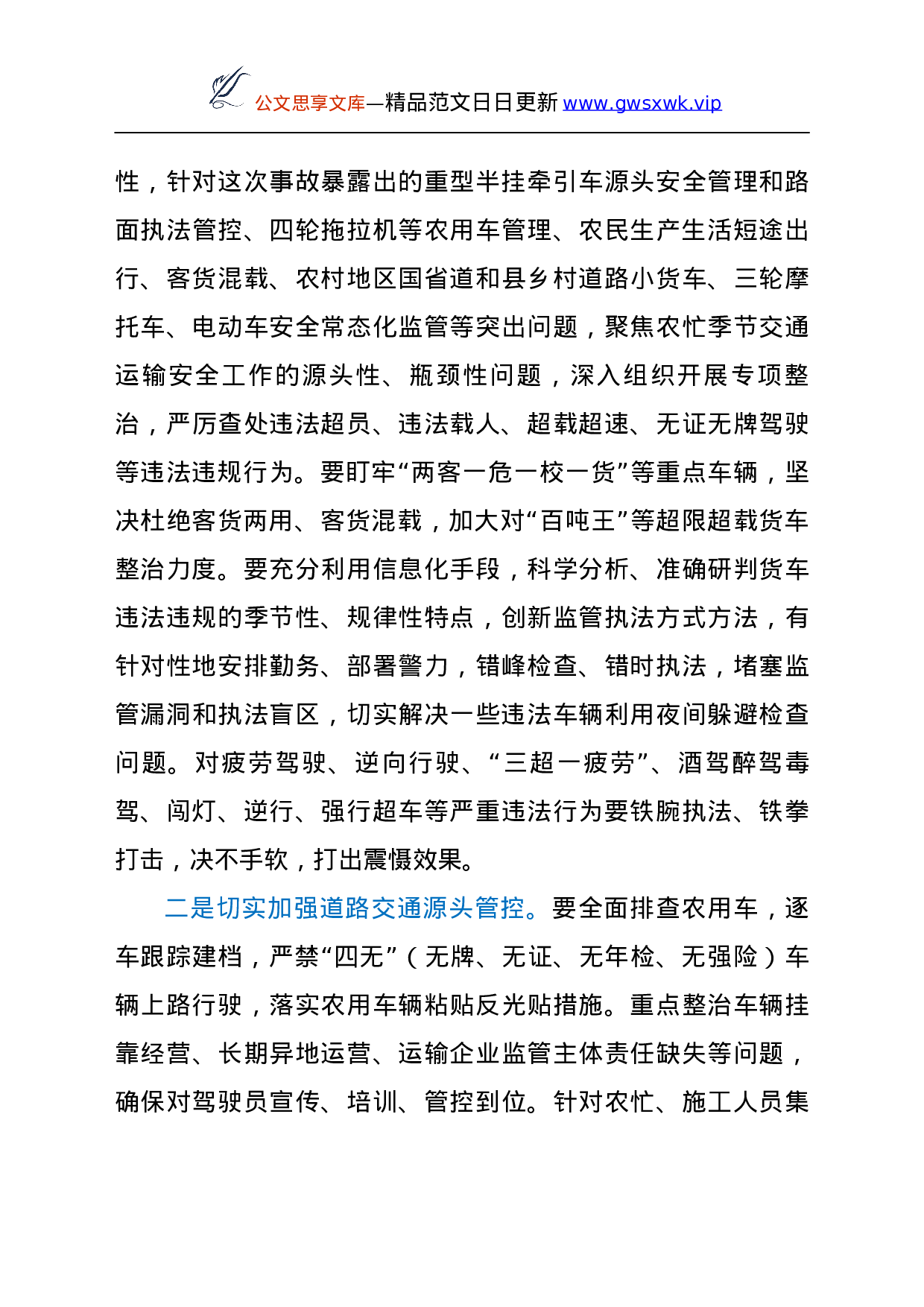 公文思享文库—精品范文日日更新 www.gwsxwk.vip

性，针对这次事故暴露出的重型半挂牵引车源头安全管理和路面执法管控、四轮拖拉机等农用车管理、农民生产生活短途出行、客货混载、农村地区国省道和县乡村道路小货车、三轮摩托车、电动车安全常态化监管等突出问题，聚焦农忙季节交通运输安全工作的源头性、瓶颈性问题，深入组织开展专项整治，严厉查处违法超员、违法载人、超载超速、无证无牌驾驶等违法违规行为。要盯牢“两客一危一校一货”等重点车辆，坚决杜绝客货两用、客货混载，加大对“百吨王”等超限超载货车整治力度。要充分利用信息化手段，科学分析、准确研判货车违法违规的季节性、规律性特点，创新监管执法方式方法，有针对性地安排勤务、部署警力，错峰检查、错时执法，堵塞监管漏洞和执法盲区，切实解决一些违法车辆利用夜间躲避检查问题。对疲劳驾驶、逆向行驶、“三超一疲劳”、酒驾醉驾毒驾、闯灯、逆行、强行超车等严重违法行为要铁腕执法、铁拳打击，决不手软，打出震慑效果。

二是切实加强道路交通源头管控。要全面排查农用车，逐车跟踪建档，严禁“四无”（无牌、无证、无年检、无强险）车辆上路行驶，落实农用车辆粘贴反光贴措施。重点整治车辆挂靠经营、长期异地运营、运输企业监管主体责任缺失等问题，确保对驾驶员宣传、培训、管控到位。针对农忙、施工人员集